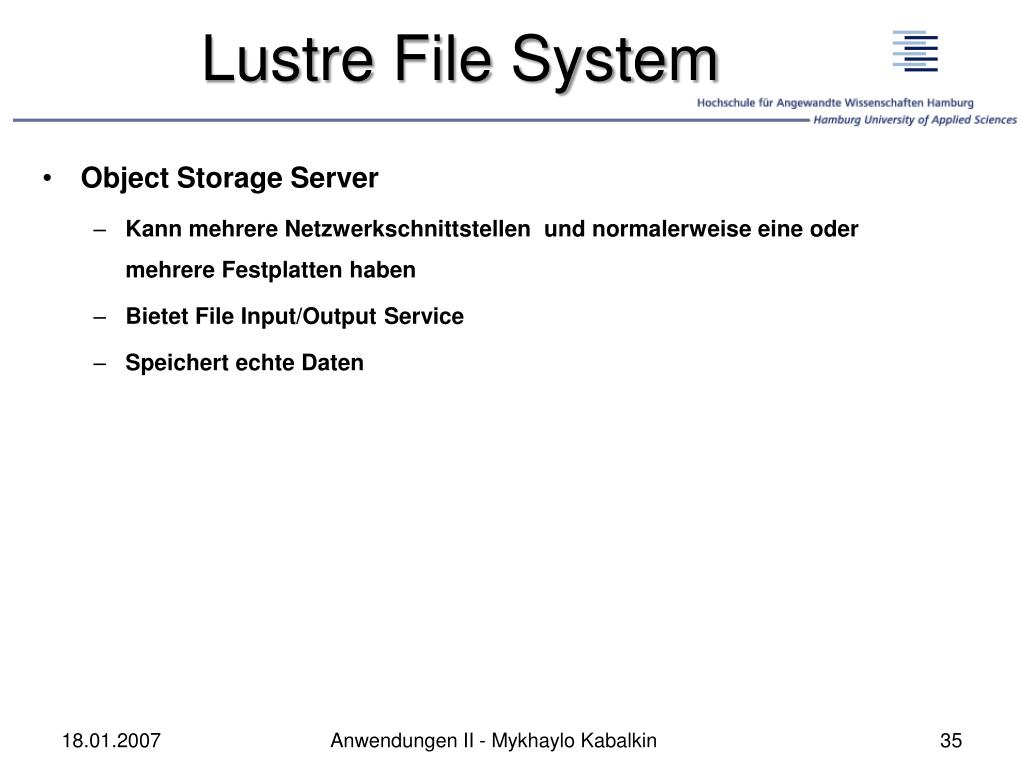 Lustre File System

Hochschule für Angewandte Wissenschaften Hamburg
Hamburg University of Applied Sciences

• Object Storage Server
– Kann mehrere Netzwerkschnittstellen und normalerweise eine oder mehrere Festplatten haben
– Bietet File Input/Output Service
– Speichert echte Daten

18.01.2007
Anwendungen II - Mykhaylo Kabalkin
35